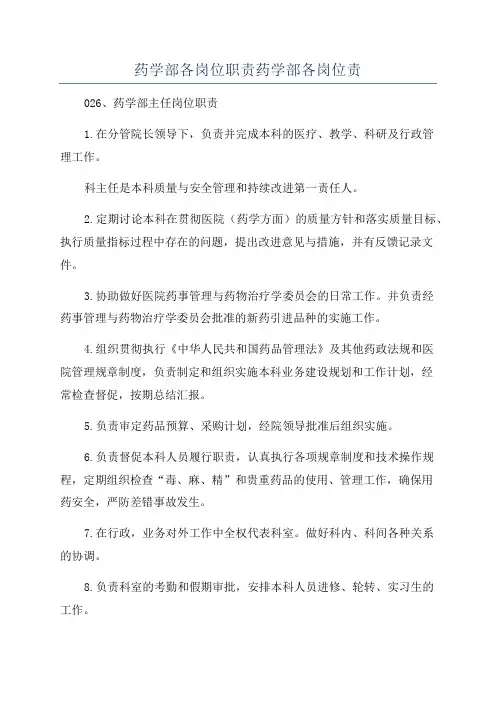 药学部各岗位职责药学部各岗位责

026、药学部主任岗位职责

1.在分管院长领导下，负责并完成本科的医疗、教学、科研及行政管理工作。

科主任是本科质量与安全管理和持续改进第一责任人。

2.定期讨论本科在贯彻医院（药学方面）的质量方针和落实质量目标、执行质量指标过程中存在的问题，提出改进意见与措施，并有反馈记录文件。

3.协助做好医院药事管理与药物治疗学委员会的日常工作。并负责经药事管理与药物治疗学委员会批准的新药引进品种的实施工作。

4.组织贯彻执行《中华人民共和国药品管理法》及其他药政法规和医院管理规章制度，负责制定和组织实施本科业务建设规划和工作计划，经常检查督促，按期总结汇报。

5.负责审定药品预算、采购计划，经院领导批准后组织实施。

6.负责督促本科人员履行职责，认真执行各项规章制度和技术操作规程，定期组织检查“毒、麻、精”和贵重药品的使用、管理工作，确保用药安全，严防差错事故发生。

7.在行政，业务对外工作中全权代表科室。做好科内、科间各种关系的协调。

8.负责科室的考勤和假期审批，安排本科人员进修、轮转、实习生的工作。